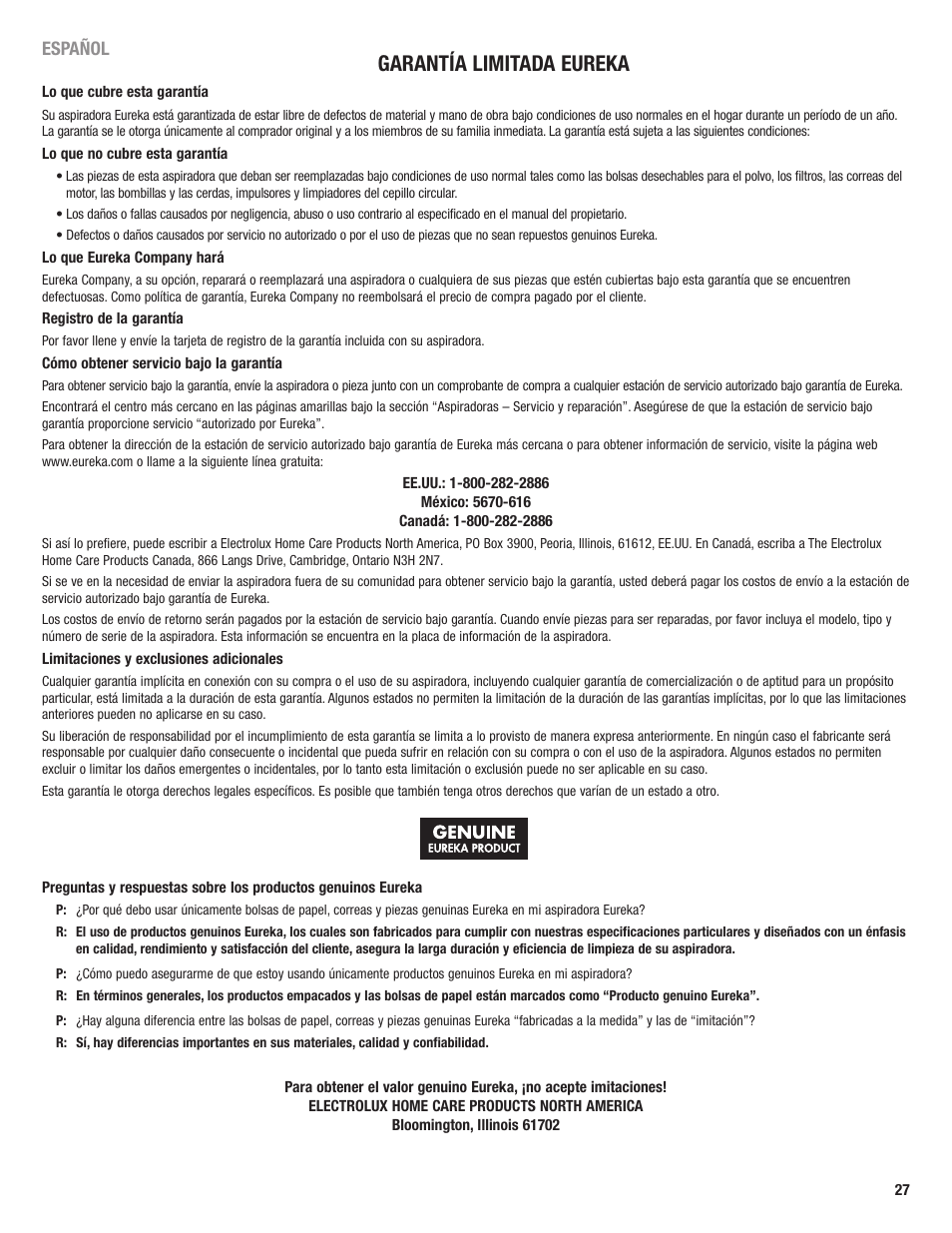 ESPAÑOL

GARANTÍA LIMITADA EUREKA

Lo que cubre esta garantía

Su aspiradora Eureka está garantizada de estar libre de defectos de material y mano de obra bajo condiciones de uso normales en el hogar durante un período de un año. La garantía se le otorga únicamente al comprador original y a los miembros de su familia inmediata. La garantía está sujeta a las siguientes condiciones:

Lo que no cubre esta garantía

• Las piezas de esta aspiradora que deban ser reemplazadas bajo condiciones de uso normal tales como las bolsas desechables para el polvo, los filtros, las correas del motor, las bombillas y las cerdas, impulsores y limpiadores del cepillo circular.
• Los daños o fallas causados por negligencia, abuso o uso contrario al especificado en el manual del propietario.
• Defectos o daños causados por servicio no autorizado o por el uso de piezas que no sean repuestos genuinos Eureka.

Lo que Eureka Company hará

Eureka Company, a su opción, reparará o reemplazará una aspiradora o cualquiera de sus piezas que estén cubiertas bajo esta garantía que se encuentren defectuosas. Como política de garantía, Eureka Company no reembolsará el precio de compra pagado por el cliente.

Registro de la garantía

Por favor llene y envíe la tarjeta de registro de la garantía incluida con su aspiradora.

Cómo obtener servicio bajo la garantía

Para obtener servicio bajo la garantía, envíe la aspiradora o pieza junto con un comprobante de compra a cualquier estación de servicio autorizado bajo garantía de Eureka.

Encontrará el centro más cercano en las páginas amarillas bajo la sección “Aspiradoras – Servicio y reparación”. Asegúrese de que la estación de servicio bajo garantía proporcione servicio “autorizado por Eureka”.

Para obtener la dirección de la estación de servicio autorizado bajo garantía de Eureka más cercana o para obtener información de servicio, visite la página web www.eureka.com o llame a la siguiente línea gratuita:

EE.UU.: 1-800-282-2886
México: 5670-616
Canadá: 1-800-282-2886

Si así lo prefiere, puede escribir a Electrolux Home Care Products North America, PO Box 3900, Peoria, Illinois, 61612, EE.UU. En Canadá, escriba a The Electrolux Home Care Products Canada, 866 Langs Drive, Cambridge, Ontario N3H 2N7.

Si se ve en la necesidad de enviar la aspiradora fuera de su comunidad para obtener servicio bajo la garantía, usted deberá pagar los costos de envío a la estación de servicio autorizado bajo garantía de Eureka.

Los costos de envío de retorno serán pagados por la estación de servicio bajo garantía. Cuando envíe piezas para ser reparadas, por favor incluya el modelo, tipo y número de serie de la aspiradora. Esta información se encuentra en la placa de información de la aspiradora.

Limitaciones y exclusiones adicionales

Cualquier garantía implícita en conexión con su compra o el uso de su aspiradora, incluyendo cualquier garantía de comercialización o de aptitud para un propósito particular, está limitada a la duración de esta garantía. Algunos estados no permiten la limitación de la duración de las garantías implícitas, por lo que las limitaciones anteriores pueden no aplicarse en su caso.

Su liberación de responsabilidad por el incumplimiento de esta garantía se limita a lo provisto de manera expresa anteriormente. En ningún caso el fabricante será responsable por cualquier daño consecuente o incidental que pueda sufrir en relación con su compra o con el uso de la aspiradora. Algunos estados no permiten excluir o limitar los daños emergentes o incidentales, por lo tanto esta limitación o exclusión puede no ser aplicable en su caso.

Esta garantía le otorga derechos legales específicos. Es posible que también tenga otros derechos que varían de un estado a otro.

GENUINE
EUREKA PRODUCT

Preguntas y respuestas sobre los productos genuinos Eureka

P: ¿Por qué debo usar únicamente bolsas de papel, correas y piezas genuinas Eureka en mi aspiradora Eureka?

R: El uso de productos genuinos Eureka, los cuales son fabricados para cumplir con nuestras especificaciones particulares y diseñados con un énfasis en calidad, rendimiento y satisfacción del cliente, asegura la larga duración y eficiencia de limpieza de su aspiradora.

P: ¿Cómo puedo asegurarme de que estoy usando únicamente productos genuinos Eureka en mi aspiradora?

R: En términos generales, los productos empacados y las bolsas de papel están marcados como “Producto genuino Eureka”.

P: ¿Hay alguna diferencia entre las bolsas de papel, correas y piezas genuinas Eureka “fabricadas a la medida” y las de “imitación”?

R: Sí, hay diferencias importantes en sus materiales, calidad y confiabilidad.

Para obtener el valor genuino Eureka, ¡no acepte imitaciones!
ELECTROLUX HOME CARE PRODUCTS NORTH AMERICA
Bloomington, Illinois 61702

27